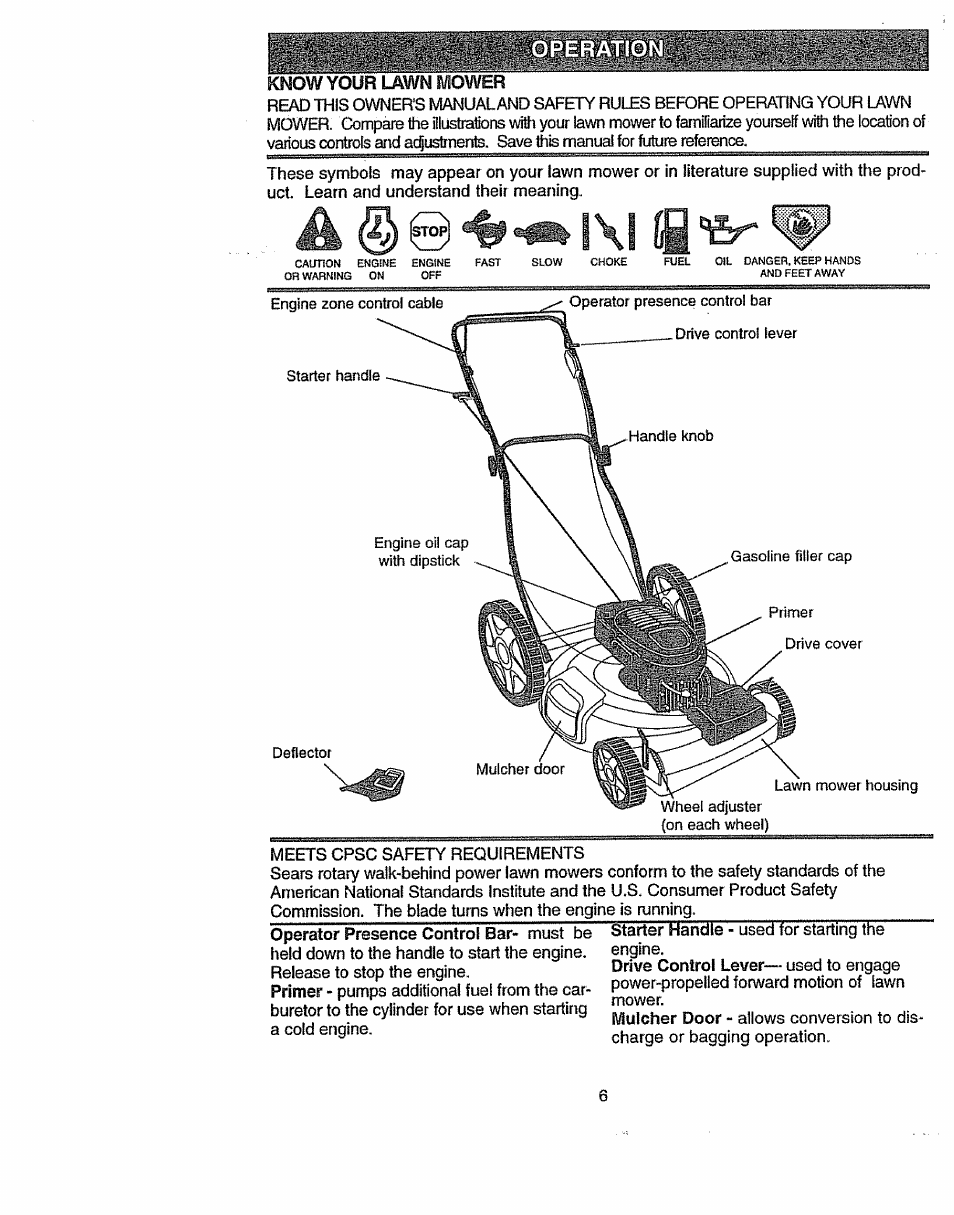 OPERATION

KNOW YOUR LAWN MOWER

READ THIS OWNER'S MANUAL AND SAFETY RULES BEFORE OPERATING YOUR LAWN MOWER. Compare the illustrations with your lawn mower to familiarize yourself with the location of various controls and adjustments. Save this manual for future reference.

These symbols may appear on your lawn mower or in literature supplied with the product. Learn and understand their meaning.

STOP

CAUTION OR WARNING ENGINE ON ENGINE OFF FAST SLOW CHOKE FUEL OIL DANGER, KEEP HANDS AND FEET AWAY

Engine zone control cable

Operator presence control bar

Drive control lever

Starter handle

Handle knob

Engine oil cap with dipstick

Gasoline filler cap

Primer

Drive cover

Deflector

Mulcher door

Lawn mower housing

Wheel adjuster (on each wheel)

MEETS CPSC SAFETY REQUIREMENTS

Sears rotary walk-behind power lawn mowers conform to the safety standards of the American National Standards Institute and the U.S. Consumer Product Safety Commission. The blade turns when the engine is running.

Operator Presence Control Bar- must be held down to the handle to start the engine. Release to stop the engine.

Primer - pumps additional fuel from the carburetor to the cylinder for use when starting a cold engine.

Starter Handle - used for starting the engine.

Drive Control Lever— used to engage power-propelled forward motion of lawn mower.

Mulcher Door - allows conversion to discharge or bagging operation.

6